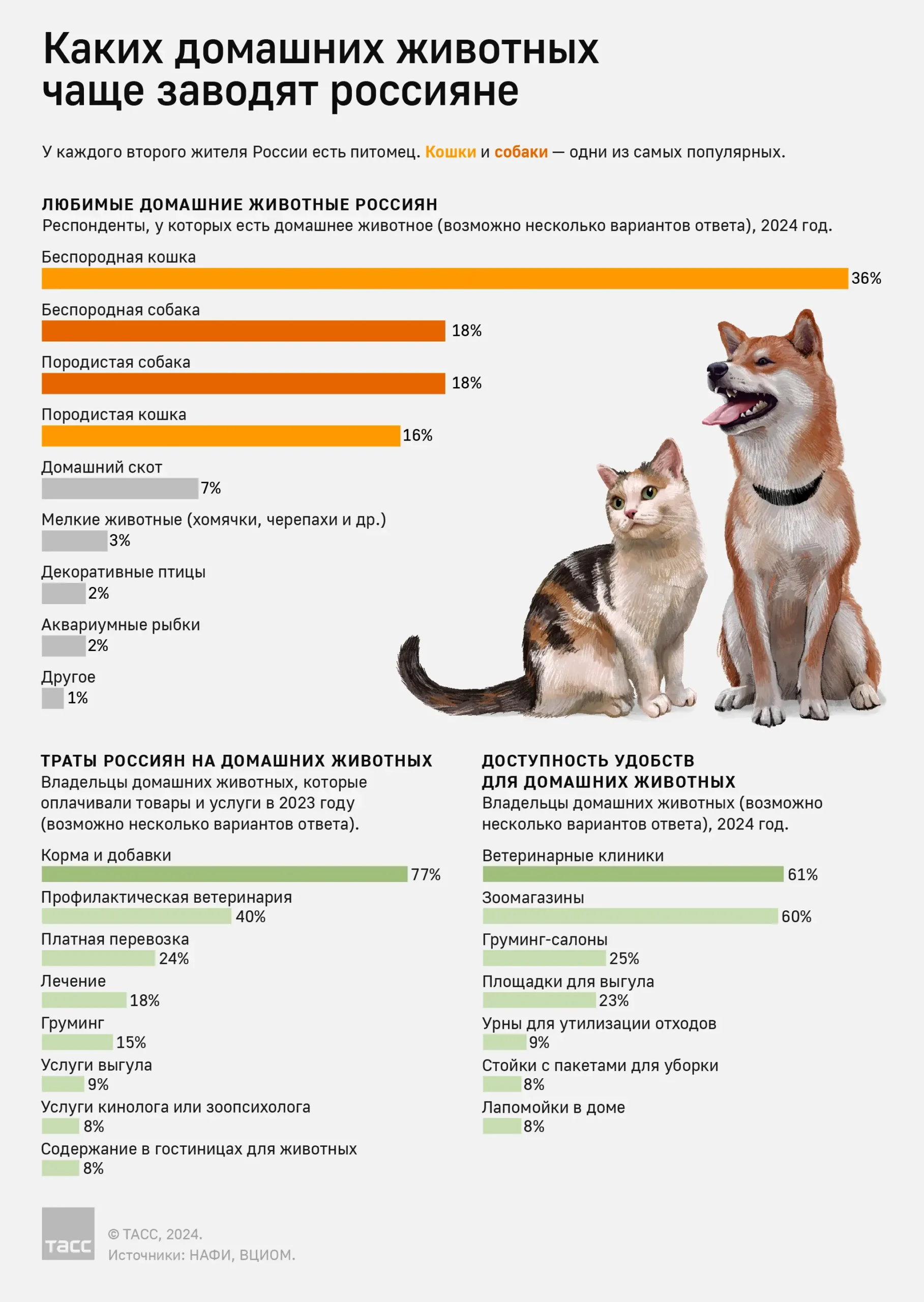 Каких домашних животных чаще заводят россияне

У каждого второго жителя России есть питомец. Кошки и собаки — одни из самых популярных.

ЛЮБИМЫЕ ДОМАШНИЕ ЖИВОТНЫЕ РОССИЯН
Респонденты, у которых есть домашнее животное (возможно несколько вариантов ответа), 2024 год.

Беспородная кошка 36%
Беспородная собака 18%
Породистая собака 18%
Породистая кошка 16%
Домашний скот 7%
Мелкие животные (хомячки, черепахи и др.) 3%
Декоративные птицы 2%
Аквариумные рыбки 2%
Другое 1%

ТРАТЫ РОССИЯН НА ДОМАШНИХ ЖИВОТНЫХ
Владельцы домашних животных, которые оплачивали товары и услуги в 2023 году (возможно несколько вариантов ответа).

Корма и добавки 77%
Профилактическая ветеринария 40%
Платная перевозка 24%
Лечение 18%
Груминг 15%
Услуги выгула 9%
Услуги кинолога или зоопсихолога 8%
Содержание в гостиницах для животных 8%

ДОСТУПНОСТЬ УДОБСТВ ДЛЯ ДОМАШНИХ ЖИВОТНЫХ
Владельцы домашних животных (возможно несколько вариантов ответа), 2024 год.

Ветеринарные клиники 61%
Зоомагазины 60%
Груминг-салоны 25%
Площадки для выгула 23%
Урны для утилизации отходов 9%
Стойки с пакетами для уборки 8%
Лапомойки в доме 8%

ТАСС
© ТАСС, 2024.
Источники: НАФИ, ВЦИОМ.